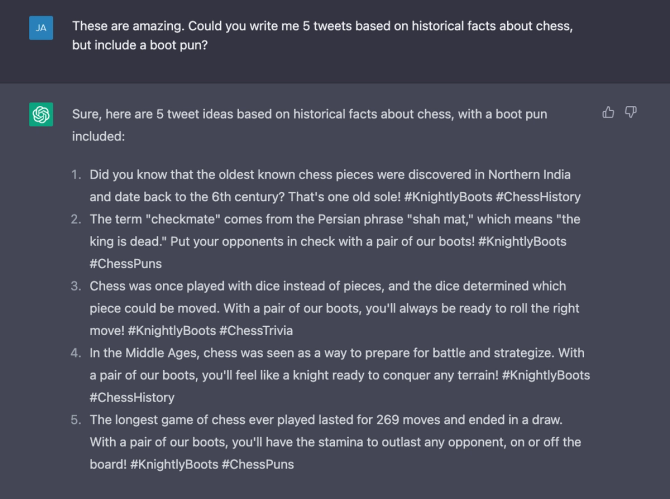 JA

These are amazing. Could you write me 5 tweets based on historical facts about chess, but include a boot pun?

Sure, here are 5 tweet ideas based on historical facts about chess, with a boot pun included:

1. Did you know that the oldest known chess pieces were discovered in Northern India and date back to the 6th century? That's one old sole! #KnightlyBoots #ChessHistory
2. The term "checkmate" comes from the Persian phrase "shah mat," which means "the king is dead." Put your opponents in check with a pair of our boots! #KnightlyBoots #ChessPuns
3. Chess was once played with dice instead of pieces, and the dice determined which piece could be moved. With a pair of our boots, you'll always be ready to roll the right move! #KnightlyBoots #ChessTrivia
4. In the Middle Ages, chess was seen as a way to prepare for battle and strategize. With a pair of our boots, you'll feel like a knight ready to conquer any terrain! #KnightlyBoots #ChessHistory
5. The longest game of chess ever played lasted for 269 moves and ended in a draw. With a pair of our boots, you'll have the stamina to outlast any opponent, on or off the board! #KnightlyBoots #ChessPuns